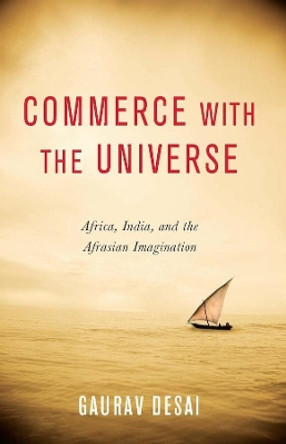 COMMERCE WITH THE UNIVERSE

Africa, India, and the Afrasian Imagination

GAURAV DESAI